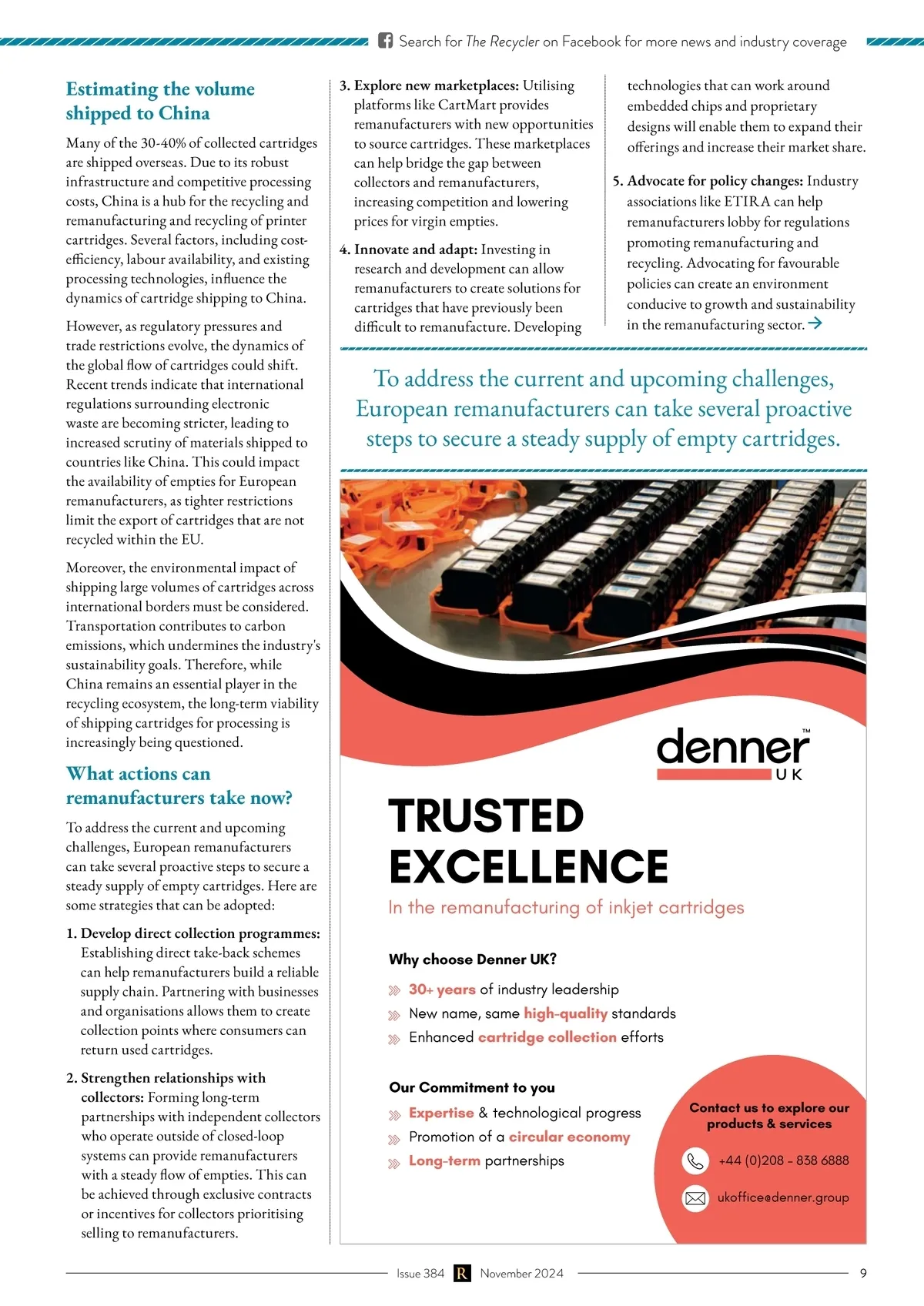 Search for The Recycler on Facebook for more news and industry coverage

Estimating the volume shipped to China

Many of the 30-40% of collected cartridges are shipped overseas. Due to its robust infrastructure and competitive processing costs, China is a hub for the recycling and remanufacturing and recycling of printer cartridges. Several factors, including cost-efficiency, labour availability, and existing processing technologies, influence the dynamics of cartridge shipping to China.

However, as regulatory pressures and trade restrictions evolve, the dynamics of the global flow of cartridges could shift. Recent trends indicate that international regulations surrounding electronic waste are becoming stricter, leading to increased scrutiny of materials shipped to countries like China. This could impact the availability of empties for European remanufacturers, as tighter restrictions limit the export of cartridges that are not recycled within the EU.

Moreover, the environmental impact of shipping large volumes of cartridges across international borders must be considered. Transportation contributes to carbon emissions, which undermines the industry's sustainability goals. Therefore, while China remains an essential player in the recycling ecosystem, the long-term viability of shipping cartridges for processing is increasingly being questioned.

What actions can remanufacturers take now?

To address the current and upcoming challenges, European remanufacturers can take several proactive steps to secure a steady supply of empty cartridges. Here are some strategies that can be adopted:

1. Develop direct collection programmes: Establishing direct take-back schemes can help remanufacturers build a reliable supply chain. Partnering with businesses and organisations allows them to create collection points where consumers can return used cartridges.

2. Strengthen relationships with collectors: Forming long-term partnerships with independent collectors who operate outside of closed-loop systems can provide remanufacturers with a steady flow of empties. This can be achieved through exclusive contracts or incentives for collectors prioritising selling to remanufacturers.

3. Explore new marketplaces: Utilising platforms like CartMart provides remanufacturers with new opportunities to source cartridges. These marketplaces can help bridge the gap between collectors and remanufacturers, increasing competition and lowering prices for virgin empties.

4. Innovate and adapt: Investing in research and development can allow remanufacturers to create solutions for cartridges that have previously been difficult to remanufacture. Developing technologies that can work around embedded chips and proprietary designs will enable them to expand their offerings and increase their market share.

5. Advocate for policy changes: Industry associations like ETIRA can help remanufacturers lobby for regulations promoting remanufacturing and recycling. Advocating for favourable policies can create an environment conducive to growth and sustainability in the remanufacturing sector.

To address the current and upcoming challenges, European remanufacturers can take several proactive steps to secure a steady supply of empty cartridges.

denner™ UK

TRUSTED EXCELLENCE

In the remanufacturing of inkjet cartridges

Why choose Denner UK?

30+ years of industry leadership
New name, same high-quality standards
Enhanced cartridge collection efforts

Our Commitment to you

Expertise & technological progress
Promotion of a circular economy
Long-term partnerships

Contact us to explore our products & services

+44 (0)208 - 838 6888

ukoffice@denner.group

Issue 384 R November 2024 9